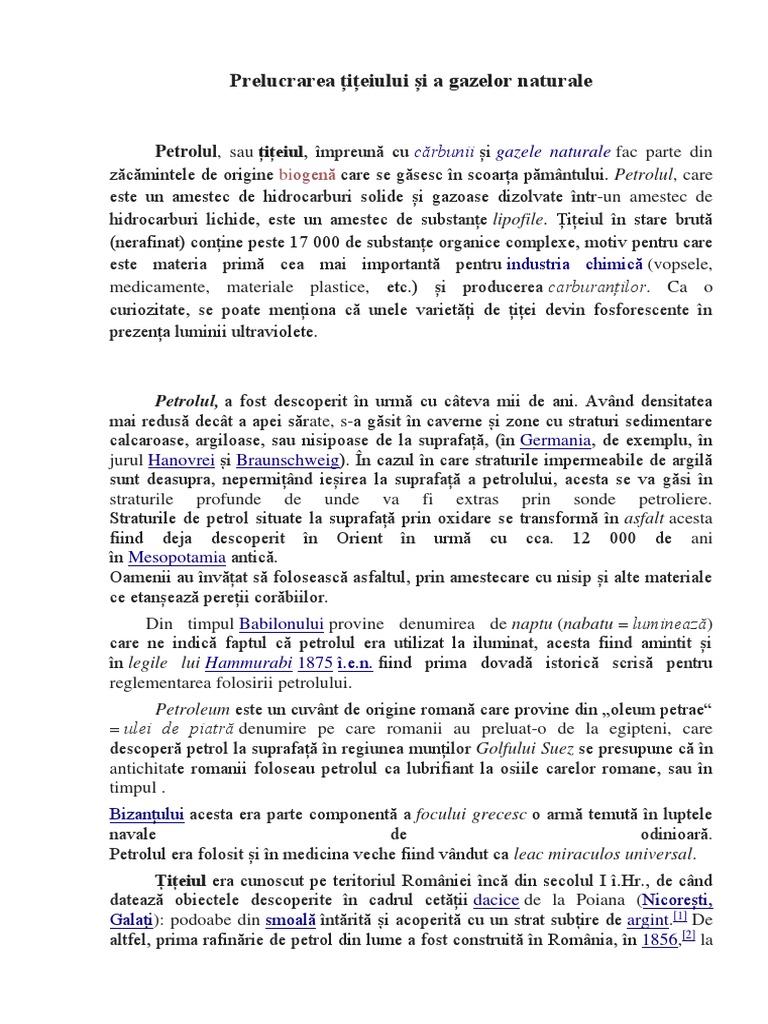 Prelucrarea țițeiului și a gazelor naturale

Petrolul, sau țițeiul, împreună cu cărbunii și gazele naturale fac parte din zăcămintele de origine biogenă care se găsesc în scoarța pământului. Petrolul, care este un amestec de hidrocarburi solide și gazoase dizolvate într-un amestec de hidrocarburi lichide, este un amestec de substanțe lipofile. Țițeiul în stare brută (nerafinat) conține peste 17 000 de substanțe organice complexe, motiv pentru care este materia primă cea mai importantă pentru industria chimică (vopsele, medicamente, materiale plastice, etc.) și producerea carburanților. Ca o curiozitate, se poate menționa că unele varietăți de țiței devin fosforescente în prezența luminii ultraviolete.

Petrolul, a fost descoperit în urmă cu câteva mii de ani. Având densitatea mai redusă decât a apei sărate, s-a găsit în caverne și zone cu straturi sedimentare calcaroase, argiloase, sau nisipoase de la suprafață, (în Germania, de exemplu, în jurul Hanovrei și Braunschweig). În cazul în care straturile impermeabile de argilă sunt deasupra, nepermițând ieșirea la suprafață a petrolului, acesta se va găsi în straturile profunde de unde va fi extras prin sonde petroliere. Straturile de petrol situate la suprafață prin oxidare se transformă în asfalt acesta fiind deja descoperit în Orient în urmă cu cca. 12 000 de ani în Mesopotamia antică.
Oamenii au învățat să folosească asfaltul, prin amestecare cu nisip și alte materiale ce etanșează pereții corăbiilor.

Din timpul Babilonului provine denumirea de naptu (nabatu = luminează) care ne indică faptul că petrolul era utilizat la iluminat, acesta fiind amintit și în legile lui Hammurabi 1875 î.e.n. fiind prima dovadă istorică scrisă pentru reglementarea folosirii petrolului.

Petroleum este un cuvânt de origine romană care provine din „oleum petrae“ = ulei de piatră denumire pe care romanii au preluat-o de la egipteni, care descoperă petrol la suprafață în regiunea munților Golfului Suez se presupune că în antichitate romanii foloseau petrolul ca lubrifiant la osiile carelor romane, sau în timpul .

Bizanțului acesta era parte componentă a focului grecesc o armă temută în luptele navale de odinioară.
Petrolul era folosit și în medicina veche fiind vândut ca leac miraculos universal.

Țițeiul era cunoscut pe teritoriul României încă din secolul I î.Hr., de când datează obiectele descoperite în cadrul cetății dacice de la Poiana (Nicorești, Galați): podoabe din smoală întărită și acoperită cu un strat subțire de argint.[1] De altfel, prima rafinărie de petrol din lume a fost construită în România, în 1856,[2] la